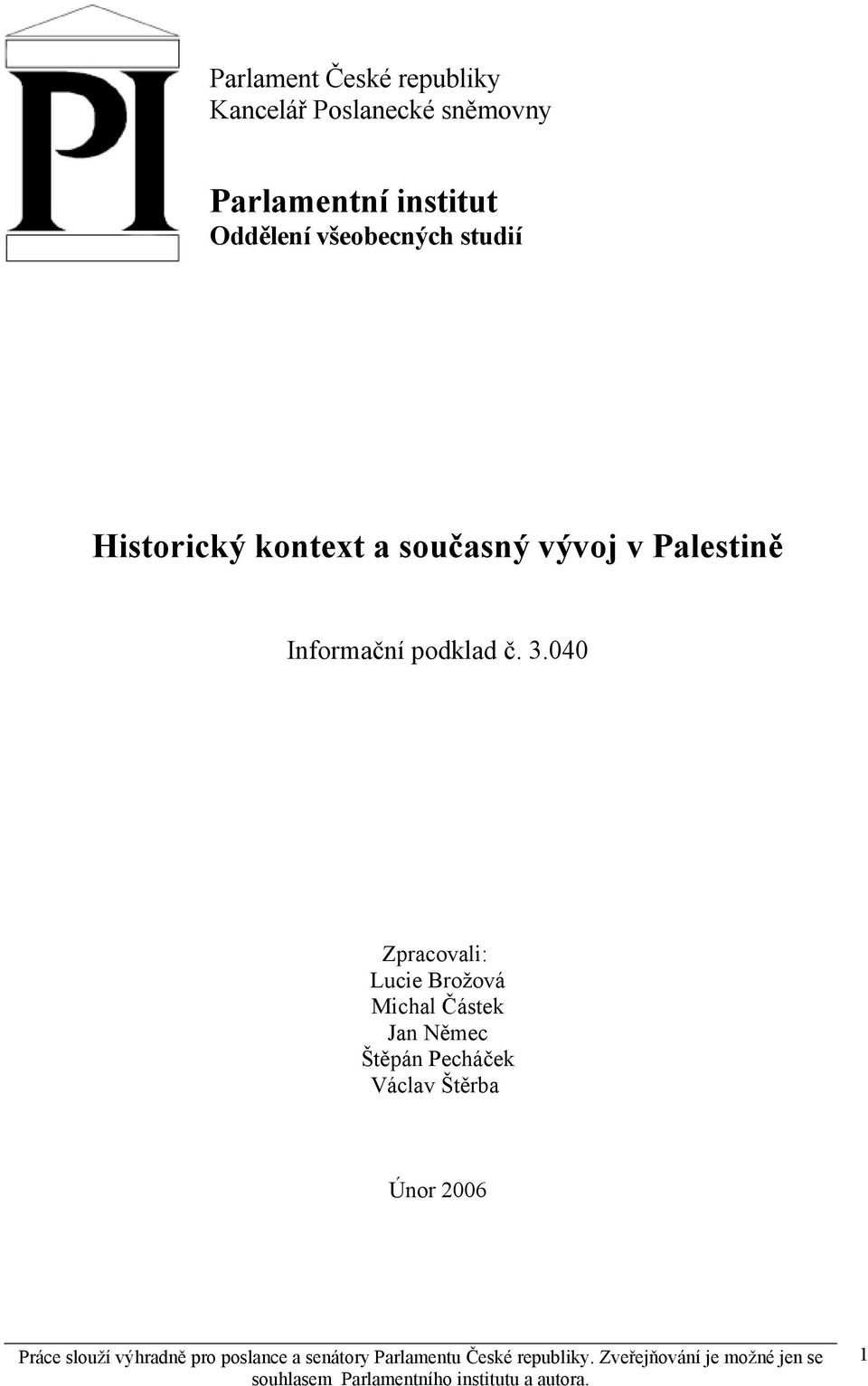 PI

Parlament České republiky
Kancelář Poslanecké sněmovny

Parlamentní institut
Oddělení všeobecných studií

Historický kontext a současný vývoj v Palestině

Informační podklad č. 3.040

Zpracovali:
Lucie Brožová
Michal Částek
Jan Němec
Štěpán Pecháček
Václav Štěrba

Únor 2006

Práce slouží výhradně pro poslance a senátory Parlamentu České republiky. Zveřejňování je možné jen se souhlasem Parlamentního institutu a autora.

1